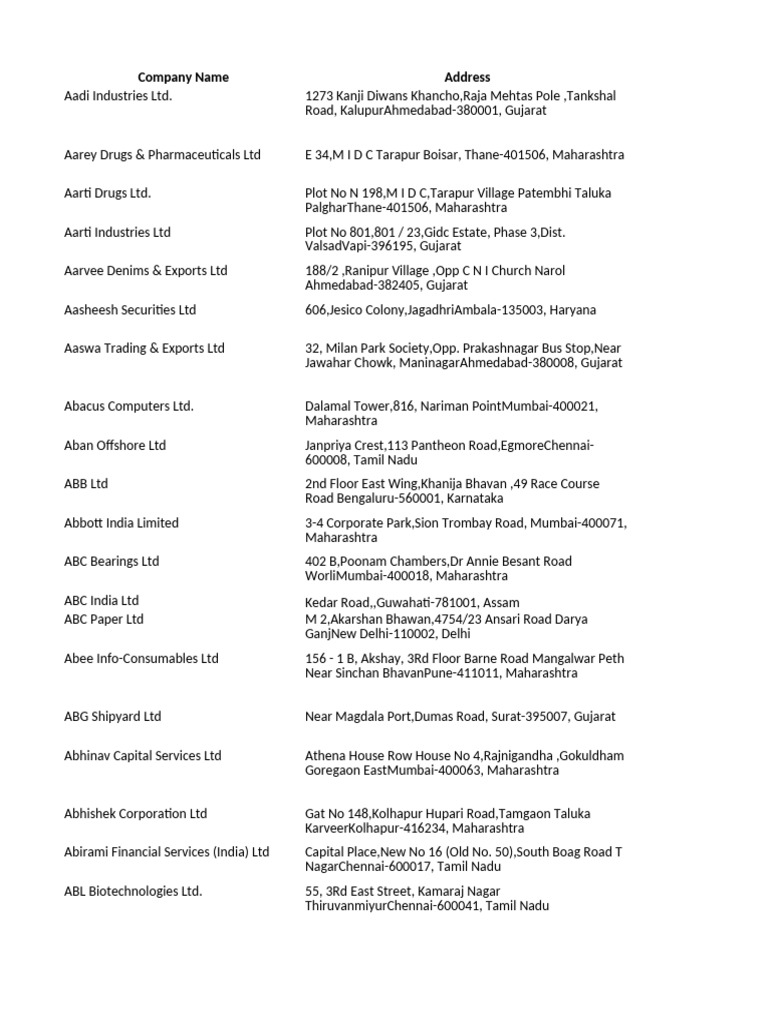 | Company Name | Address |
|---|---|
| Aadi Industries Ltd. | 1273 Kanji Diwans Khancho,Raja Mehtas Pole ,Tankshal Road, KalupurAhmedabad-380001, Gujarat |
| Aarey Drugs & Pharmaceuticals Ltd | E 34,M I D C Tarapur Boisar, Thane-401506, Maharashtra |
| Aarti Drugs Ltd. | Plot No N 198,M I D C,Tarapur Village Patembhi Taluka PalgharThane-401506, Maharashtra |
| Aarti Industries Ltd | Plot No 801,801 / 23,Gidc Estate, Phase 3,Dist. ValsadVapi-396195, Gujarat |
| Aarvee Denims & Exports Ltd | 188/2 ,Ranipur Village ,Opp C N I Church Narol Ahmedabad-382405, Gujarat |
| Aasheesh Securities Ltd | 606,Jesico Colony,JagadhriAmbala-135003, Haryana |
| Aaswa Trading & Exports Ltd | 32, Milan Park Society,Opp. Prakashnagar Bus Stop,Near Jawahar Chowk, ManinagarAhmedabad-380008, Gujarat |
| Abacus Computers Ltd. | Dalamal Tower,816, Nariman PointMumbai-400021, Maharashtra |
| Aban Offshore Ltd | Janpriya Crest,113 Pantheon Road,EgmoreChennai-600008, Tamil Nadu |
| ABB Ltd | 2nd Floor East Wing,Khanija Bhavan ,49 Race Course Road Bengaluru-560001, Karnataka |
| Abbott India Limited | 3-4 Corporate Park,Sion Trombay Road, Mumbai-400071, Maharashtra |
| ABC Bearings Ltd | 402 B,Poonam Chambers,Dr Annie Besant Road WorliMumbai-400018, Maharashtra |
| ABC India Ltd | Kedar Road,,Guwahati-781001, Assam |
| ABC Paper Ltd | M 2,Akarshan Bhawan,4754/23 Ansari Road Darya GanjNew Delhi-110002, Delhi |
| Abee Info-Consumables Ltd | 156 - 1 B, Akshay, 3Rd Floor Barne Road Mangalwar Peth Near Sinchan BhavanPune-411011, Maharashtra |
| ABG Shipyard Ltd | Near Magdala Port,Dumas Road, Surat-395007, Gujarat |
| Abhinav Capital Services Ltd | Athena House Row House No 4,Rajnigandha ,Gokuldham Goregaon EastMumbai-400063, Maharashtra |
| Abhishek Corporation Ltd | Gat No 148,Kolhapur Hupari Road,Tamgaon Taluka KarveerKolhapur-416234, Maharashtra |
| Abirami Financial Services (India) Ltd | Capital Place,New No 16 (Old No. 50),South Boag Road T NagarChennai-600017, Tamil Nadu |
| ABL Biotechnologies Ltd. | 55, 3Rd East Street, Kamaraj Nagar ThiruvanmiyurChennai-600041, Tamil Nadu |